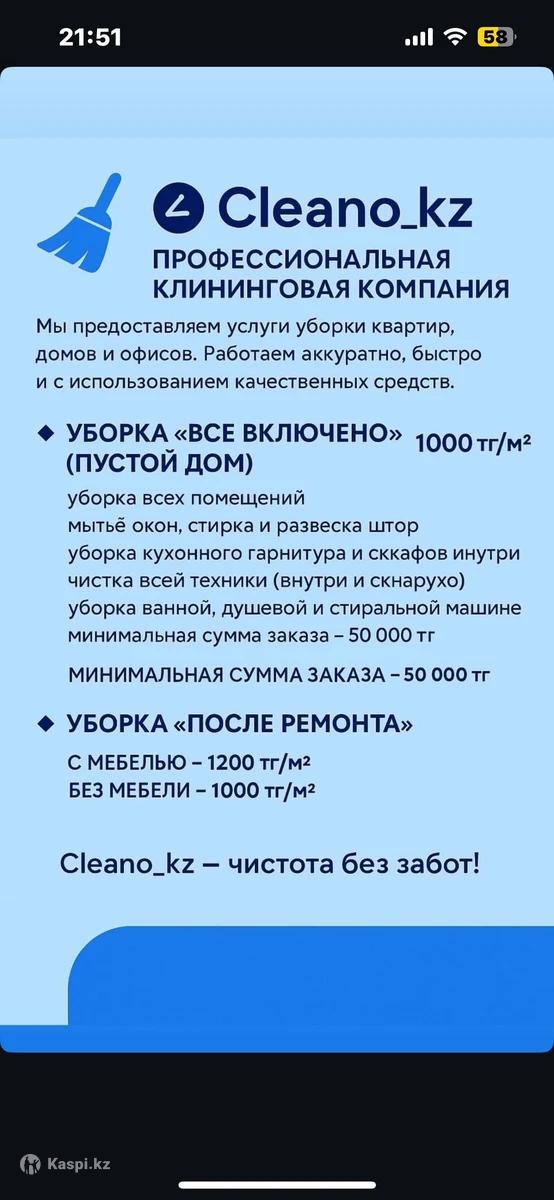 21:51

58

Cleano_kz

ПРОФЕССИОНАЛЬНАЯ КЛИНИНГОВАЯ КОМПАНИЯ

Мы предоставляем услуги уборки квартир, домов и офисов. Работаем аккуратно, быстро и с использованием качественных средств.

◆ УБОРКА «ВСЕ ВКЛЮЧЕНО» (ПУСТОЙ ДОМ) 1000 тг/м²

уборка всех помещений
мытьё окон, стирка и развеска штор
уборка кухонного гарнитура и сккафов инутри
чистка всей техники (внутри и скнарухо)
уборка ванной, душевой и стиральной машине
минимальная сумма заказа – 50 000 тг

МИНИМАЛЬНАЯ СУММА ЗАКАЗА – 50 000 тг

◆ УБОРКА «ПОСЛЕ РЕМОНТА»

С МЕБЕЛЬЮ – 1200 тг/м²
БЕЗ МЕБЕЛИ – 1000 тг/м²

Cleano_kz — чистота без забот!

Kaspi.kz